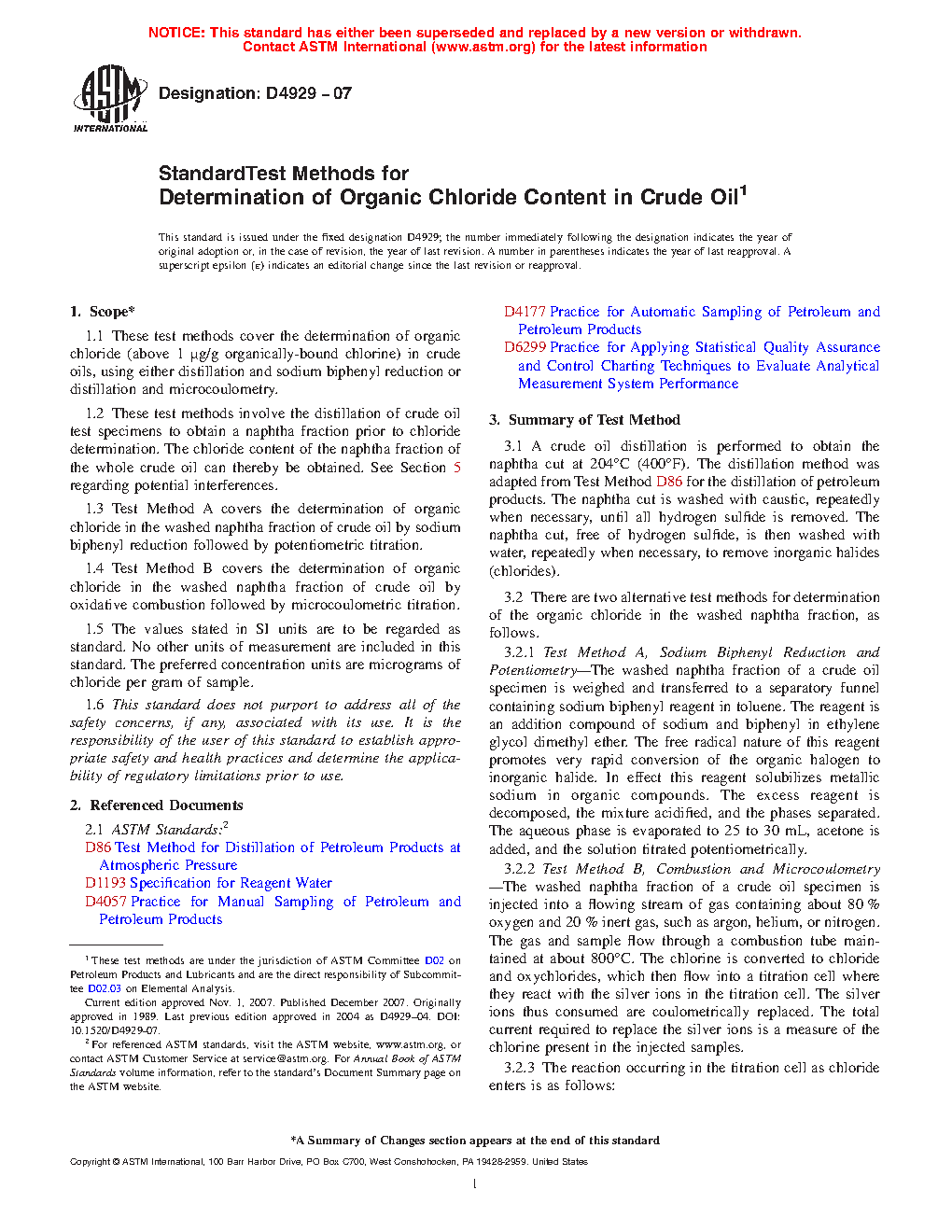 NOTICE: This standard has either been superseded and replaced by a new version or withdrawn. Contact ASTM International (www.astm.org) for the latest information

ASTM INTERNATIONAL

Designation: D4929 – 07

StandardTest Methods for
Determination of Organic Chloride Content in Crude Oil$^1$

This standard is issued under the fixed designation D4929; the number immediately following the designation indicates the year of original adoption or, in the case of revision, the year of last revision. A number in parentheses indicates the year of last reapproval. A superscript epsilon (ε) indicates an editorial change since the last revision or reapproval.

1. Scope*

1.1 These test methods cover the determination of organic chloride (above 1 μg/g organically-bound chlorine) in crude oils, using either distillation and sodium biphenyl reduction or distillation and microcoulometry.

1.2 These test methods involve the distillation of crude oil test specimens to obtain a naphtha fraction prior to chloride determination. The chloride content of the naphtha fraction of the whole crude oil can thereby be obtained. See Section 5 regarding potential interferences.

1.3 Test Method A covers the determination of organic chloride in the washed naphtha fraction of crude oil by sodium biphenyl reduction followed by potentiometric titration.

1.4 Test Method B covers the determination of organic chloride in the washed naphtha fraction of crude oil by oxidative combustion followed by microcoulometric titration.

1.5 The values stated in SI units are to be regarded as standard. No other units of measurement are included in this standard. The preferred concentration units are micrograms of chloride per gram of sample.

1.6 This standard does not purport to address all of the safety concerns, if any, associated with its use. It is the responsibility of the user of this standard to establish appropriate safety and health practices and determine the applicability of regulatory limitations prior to use.

2. Referenced Documents

2.1 ASTM Standards:$^2$
D86 Test Method for Distillation of Petroleum Products at Atmospheric Pressure
D1193 Specification for Reagent Water
D4057 Practice for Manual Sampling of Petroleum and Petroleum Products

$^1$ These test methods are under the jurisdiction of ASTM Committee D02 on Petroleum Products and Lubricants and are the direct responsibility of Subcommittee D02.03 on Elemental Analysis.
Current edition approved Nov. 1, 2007. Published December 2007. Originally approved in 1989. Last previous edition approved in 2004 as D4929–04. DOI: 10.1520/D4929-07.
$^2$ For referenced ASTM standards, visit the ASTM website, www.astm.org, or contact ASTM Customer Service at service@astm.org. For Annual Book of ASTM Standards volume information, refer to the standard's Document Summary page on the ASTM website.

D4177 Practice for Automatic Sampling of Petroleum and Petroleum Products
D6299 Practice for Applying Statistical Quality Assurance and Control Charting Techniques to Evaluate Analytical Measurement System Performance

3. Summary of Test Method

3.1 A crude oil distillation is performed to obtain the naphtha cut at 204°C (400°F). The distillation method was adapted from Test Method D86 for the distillation of petroleum products. The naphtha cut is washed with caustic, repeatedly when necessary, until all hydrogen sulfide is removed. The naphtha cut, free of hydrogen sulfide, is then washed with water, repeatedly when necessary, to remove inorganic halides (chlorides).

3.2 There are two alternative test methods for determination of the organic chloride in the washed naphtha fraction, as follows.

3.2.1 Test Method A, Sodium Biphenyl Reduction and Potentiometry—The washed naphtha fraction of a crude oil specimen is weighed and transferred to a separatory funnel containing sodium biphenyl reagent in toluene. The reagent is an addition compound of sodium and biphenyl in ethylene glycol dimethyl ether. The free radical nature of this reagent promotes very rapid conversion of the organic halogen to inorganic halide. In effect this reagent solubilizes metallic sodium in organic compounds. The excess reagent is decomposed, the mixture acidified, and the phases separated. The aqueous phase is evaporated to 25 to 30 mL, acetone is added, and the solution titrated potentiometrically.

3.2.2 Test Method B, Combustion and Microcoulometry—The washed naphtha fraction of a crude oil specimen is injected into a flowing stream of gas containing about 80 % oxygen and 20 % inert gas, such as argon, helium, or nitrogen. The gas and sample flow through a combustion tube maintained at about 800°C. The chlorine is converted to chloride and oxychlorides, which then flow into a titration cell where they react with the silver ions in the titration cell. The silver ions thus consumed are coulometrically replaced. The total current required to replace the silver ions is a measure of the chlorine present in the injected samples.

3.2.3 The reaction occurring in the titration cell as chloride enters is as follows:

*A Summary of Changes section appears at the end of this standard

Copyright © ASTM International, 100 Barr Harbor Drive, PO Box C700, West Conshohocken, PA 19428-2959. United States

1